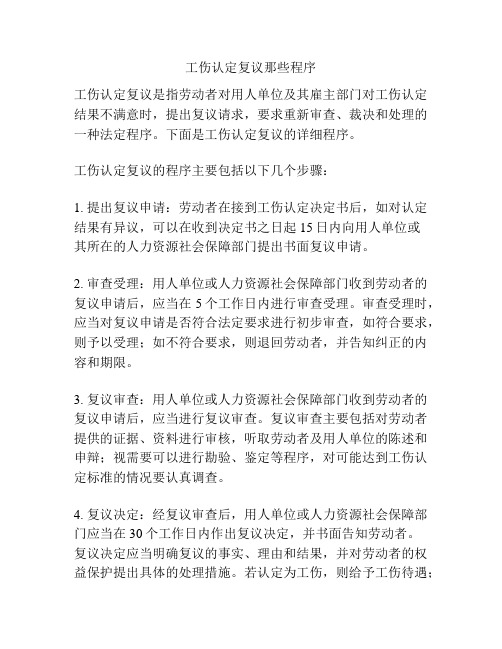 工伤认定复议那些程序

工伤认定复议是指劳动者对用人单位及其雇主部门对工伤认定结果不满意时，提出复议请求，要求重新审查、裁决和处理的一种法定程序。下面是工伤认定复议的详细程序。

工伤认定复议的程序主要包括以下几个步骤：

1. 提出复议申请：劳动者在接到工伤认定决定书后，如对认定结果有异议，可以在收到决定书之日起 15 日内向用人单位或其所在的人力资源社会保障部门提出书面复议申请。

2. 审查受理：用人单位或人力资源社会保障部门收到劳动者的复议申请后，应当在 5 个工作日内进行审查受理。审查受理时，应当对复议申请是否符合法定要求进行初步审查，如符合要求，则予以受理；如不符合要求，则退回劳动者，并告知纠正的内容和期限。

3. 复议审查：用人单位或人力资源社会保障部门收到劳动者的复议申请后，应当进行复议审查。复议审查主要包括对劳动者提供的证据、资料进行审核，听取劳动者及用人单位的陈述和申辩；视需要可以进行勘验、鉴定等程序，对可能达到工伤认定标准的情况要认真调查。

4. 复议决定：经复议审查后，用人单位或人力资源社会保障部门应当在 30 个工作日内作出复议决定，并书面告知劳动者。复议决定应当明确复议的事实、理由和结果，并对劳动者的权益保护提出具体的处理措施。若认定为工伤，则给予工伤待遇；